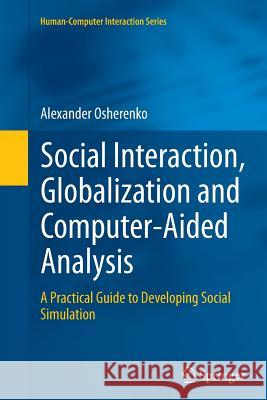 Human-Computer Interaction Series

Alexander Osherenko

Social Interaction, Globalization and Computer-Aided Analysis

A Practical Guide to Developing Social Simulation

Kraina Książek